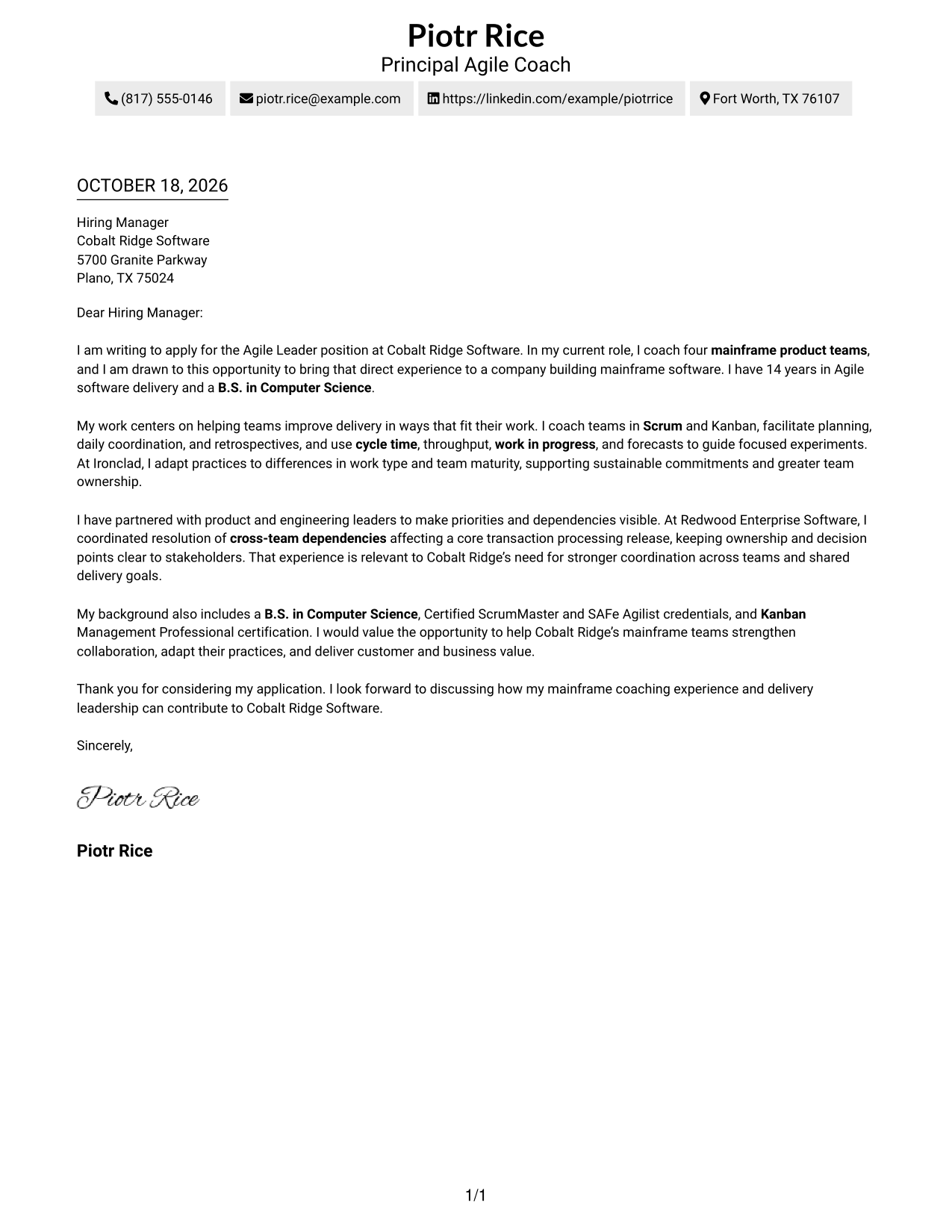 Piotr Rice
Principal Agile Coach

(817) 555-0146 piotr.rice@example.com https://linkedin.com/example/piotrrice Fort Worth, TX 76107

OCTOBER 18, 2026

Hiring Manager
Cobalt Ridge Software
5700 Granite Parkway
Plano, TX 75024

Dear Hiring Manager:

I am writing to apply for the Agile Leader position at Cobalt Ridge Software. In my current role, I coach four mainframe product teams, and I am drawn to this opportunity to bring that direct experience to a company building mainframe software. I have 14 years in Agile software delivery and a B.S. in Computer Science.

My work centers on helping teams improve delivery in ways that fit their work. I coach teams in Scrum and Kanban, facilitate planning, daily coordination, and retrospectives, and use cycle time, throughput, work in progress, and forecasts to guide focused experiments. At Ironclad, I adapt practices to differences in work type and team maturity, supporting sustainable commitments and greater team ownership.

I have partnered with product and engineering leaders to make priorities and dependencies visible. At Redwood Enterprise Software, I coordinated resolution of cross-team dependencies affecting a core transaction processing release, keeping ownership and decision points clear to stakeholders. That experience is relevant to Cobalt Ridge's need for stronger coordination across teams and shared delivery goals.

My background also includes a B.S. in Computer Science, Certified ScrumMaster and SAFe Agilist credentials, and Kanban Management Professional certification. I would value the opportunity to help Cobalt Ridge's mainframe teams strengthen collaboration, adapt their practices, and deliver customer and business value.

Thank you for considering my application. I look forward to discussing how my mainframe coaching experience and delivery leadership can contribute to Cobalt Ridge Software.

Sincerely,

Piotr Rice

Piotr Rice

1/1